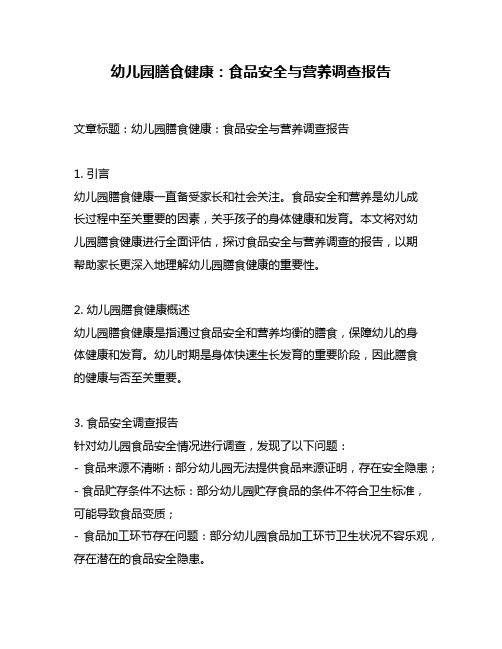 幼儿园膳食健康：食品安全与营养调查报告

文章标题：幼儿园膳食健康：食品安全与营养调查报告

1. 引言
幼儿园膳食健康一直备受家长和社会关注。食品安全和营养是幼儿成长过程中至关重要的因素，关乎孩子的身体健康和发育。本文将对幼儿园膳食健康进行全面评估，探讨食品安全与营养调查的报告，以期帮助家长更深入地理解幼儿园膳食健康的重要性。

2. 幼儿园膳食健康概述
幼儿园膳食健康是指通过食品安全和营养均衡的膳食，保障幼儿的身体健康和发育。幼儿时期是身体快速生长发育的重要阶段，因此膳食的健康与否至关重要。

3. 食品安全调查报告
针对幼儿园食品安全情况进行调查，发现了以下问题：
- 食品来源不清晰：部分幼儿园无法提供食品来源证明，存在安全隐患；
- 食品贮存条件不达标：部分幼儿园贮存食品的条件不符合卫生标准，可能导致食品变质；
- 食品加工环节存在问题：部分幼儿园食品加工环节卫生状况不容乐观，存在潜在的食品安全隐患。